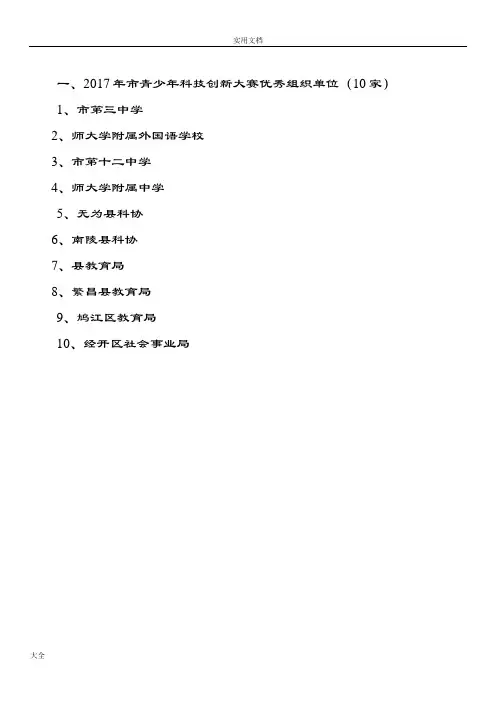 实用文档

一、2017年市青少年科技创新大赛优秀组织单位（10家）

1、市第三中学

2、师大学附属外国语学校

3、市第十二中学

4、师大学附属中学

5、无为县科协

6、南陵县科协

7、县教育局

8、繁昌县教育局

9、鸠江区教育局

10、经开区社会事业局

大全